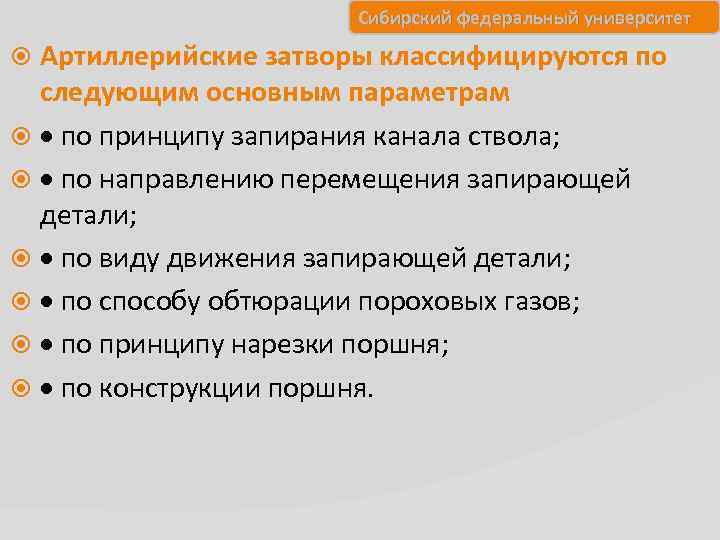 Сибирский федеральный университет

Артиллерийские затворы классифицируются по следующим основным параметрам

• по принципу запирания канала ствола;

• по направлению перемещения запирающей детали;

• по виду движения запирающей детали;

• по способу обтюрации пороховых газов;

• по принципу нарезки поршня;

• по конструкции поршня.